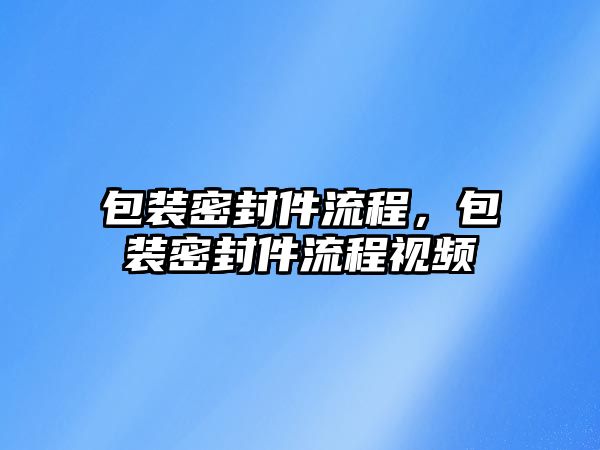 包装密封件流程，包装密封件流程视频